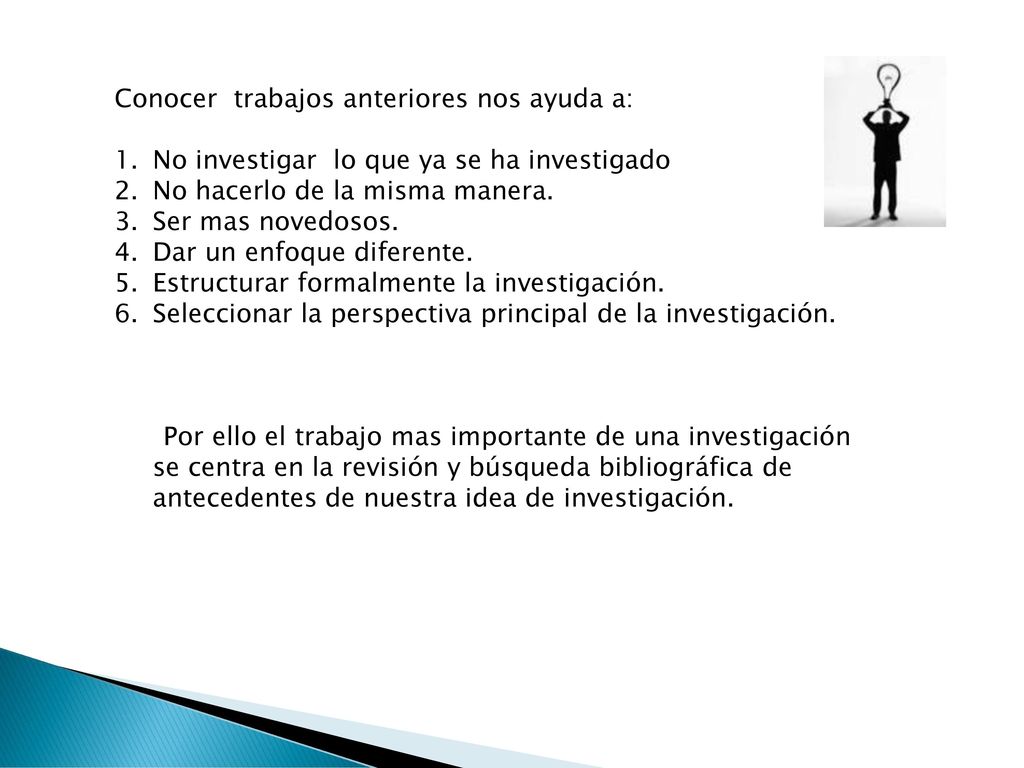 Conocer trabajos anteriores nos ayuda a:

1. No investigar lo que ya se ha investigado
2. No hacerlo de la misma manera.
3. Ser mas novedosos.
4. Dar un enfoque diferente.
5. Estructurar formalmente la investigación.
6. Seleccionar la perspectiva principal de la investigación.

Por ello el trabajo mas importante de una investigación se centra en la revisión y búsqueda bibliográfica de antecedentes de nuestra idea de investigación.